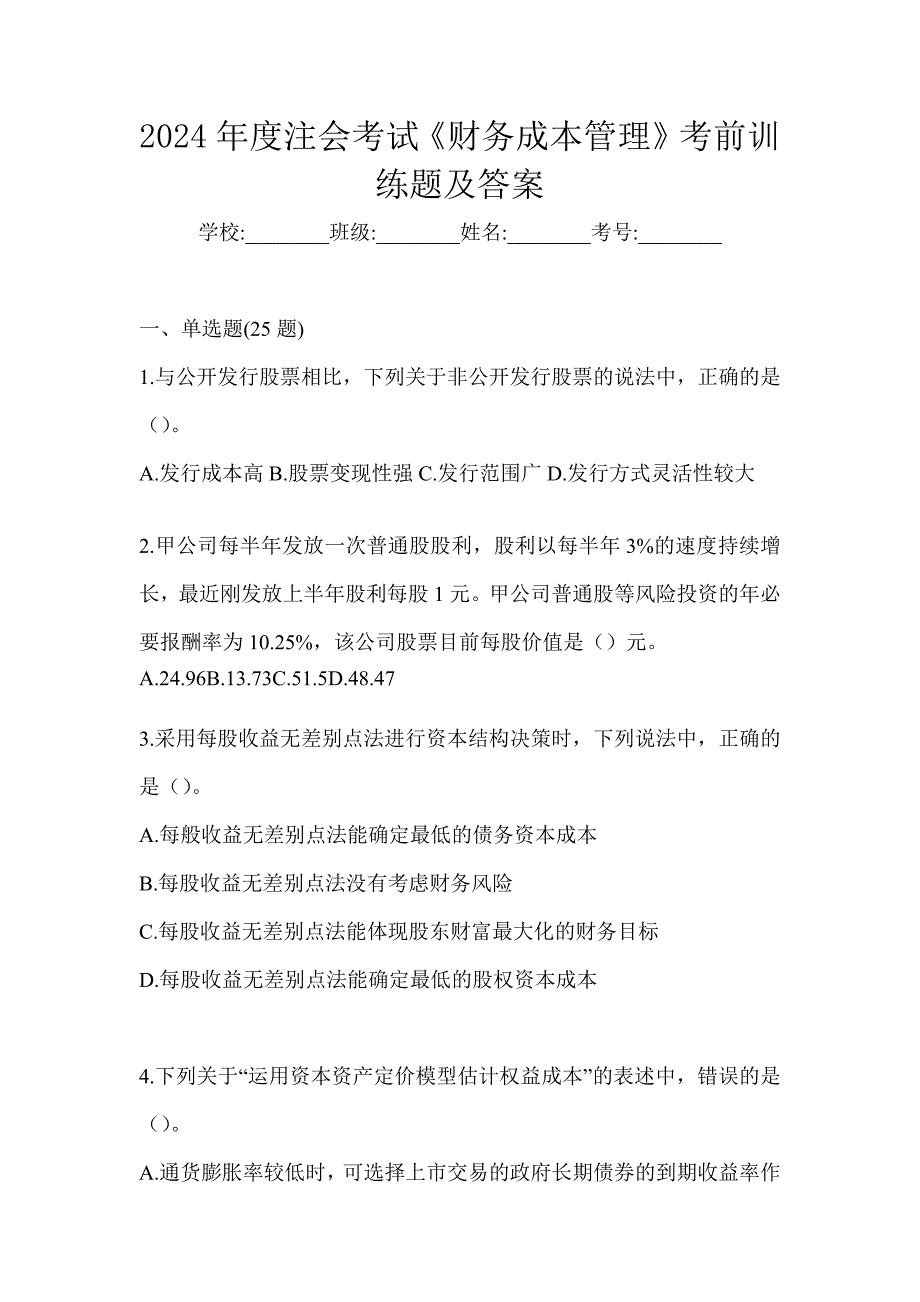 2024 年度注会考试《财务成本管理》考前训练题及答案

学校:________班级:________姓名:________考号:________

一、单选题(25 题)

1.与公开发行股票相比，下列关于非公开发行股票的说法中，正确的是（）。

A.发行成本高 B.股票变现性强 C.发行范围广 D.发行方式灵活性较大

2.甲公司每半年发放一次普通股股利，股利以每半年 3%的速度持续增长，最近刚发放上半年股利每股 1 元。甲公司普通股等风险投资的年必要报酬率为 10.25%，该公司股票目前每股价值是（）元。
A.24.96B.13.73C.51.5D.48.47

3.采用每股收益无差别点法进行资本结构决策时，下列说法中，正确的是（）。

A.每般收益无差别点法能确定最低的债务资本成本

B.每股收益无差别点法没有考虑财务风险

C.每股收益无差别点法能体现股东财富最大化的财务目标

D.每股收益无差别点法能确定最低的股权资本成本

4.下列关于“运用资本资产定价模型估计权益成本”的表述中，错误的是（）。

A.通货膨胀率较低时，可选择上市交易的政府长期债券的到期收益率作